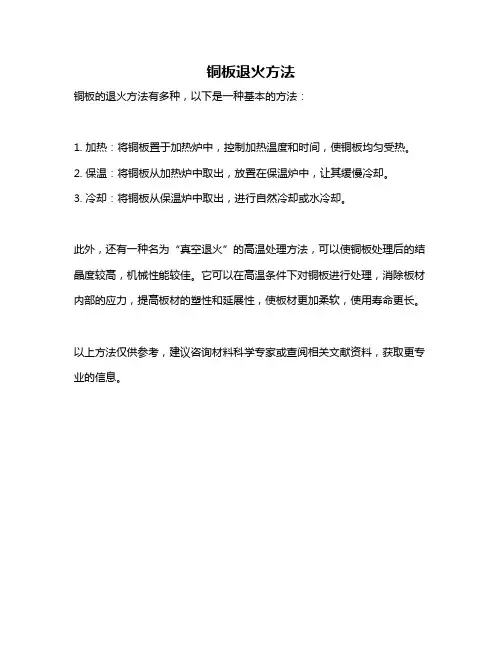 铜板退火方法

铜板的退火方法有多种，以下是一种基本的方法：

1. 加热：将铜板置于加热炉中，控制加热温度和时间，使铜板均匀受热。

2. 保温：将铜板从加热炉中取出，放置在保温炉中，让其缓慢冷却。

3. 冷却：将铜板从保温炉中取出，进行自然冷却或水冷却。

此外，还有一种名为“真空退火”的高温处理方法，可以使铜板处理后的结晶度较高，机械性能较佳。它可以在高温条件下对铜板进行处理，消除板材内部的应力，提高板材的塑性和延展性，使板材更加柔软，使用寿命更长。

以上方法仅供参考，建议咨询材料科学专家或查阅相关文献资料，获取更专业的信息。